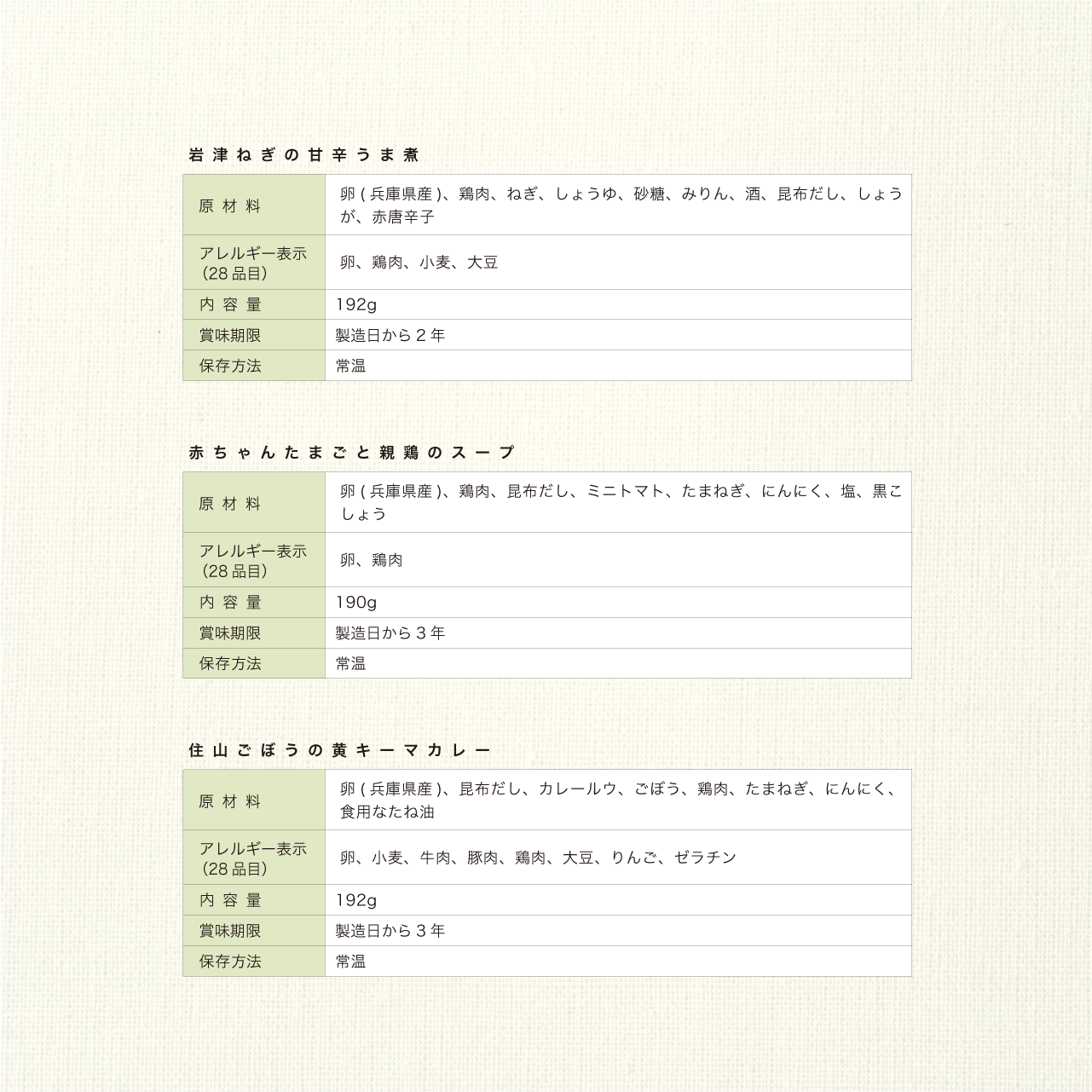 岩津ねぎの甘辛うま煮

| 原材料 | 卵(兵庫県産)、鶏肉、ねぎ、しょうゆ、砂糖、みりん、酒、昆布だし、しょうが、赤唐辛子 |
|---|---|
| アレルギー表示(28品目) | 卵、鶏肉、小麦、大豆 |
| 内容量 | 192g |
| 賞味期限 | 製造日から2年 |
| 保存方法 | 常温 |

赤ちゃんたまごと親鶏のスープ

| 原材料 | 卵(兵庫県産)、鶏肉、昆布だし、ミニトマト、たまねぎ、にんにく、塩、黒こしょう |
|---|---|
| アレルギー表示(28品目) | 卵、鶏肉 |
| 内容量 | 190g |
| 賞味期限 | 製造日から3年 |
| 保存方法 | 常温 |

住山ごぼうの黄キーマカレー

| 原材料 | 卵(兵庫県産)、昆布だし、カレールウ、ごぼう、鶏肉、たまねぎ、にんにく、食用なたね油 |
|---|---|
| アレルギー表示(28品目) | 卵、小麦、牛肉、豚肉、鶏肉、大豆、りんご、ゼラチン |
| 内容量 | 192g |
| 賞味期限 | 製造日から3年 |
| 保存方法 | 常温 |